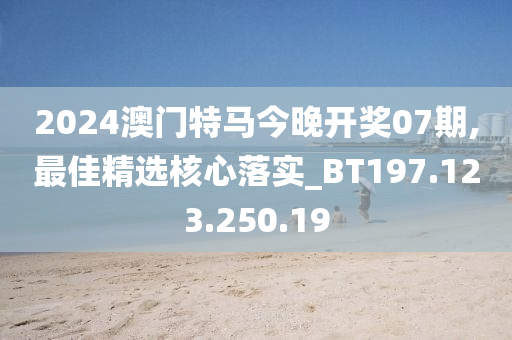 2024澳门特马今晚开奖07期,最佳精选核心落实_BT197.123.250.19